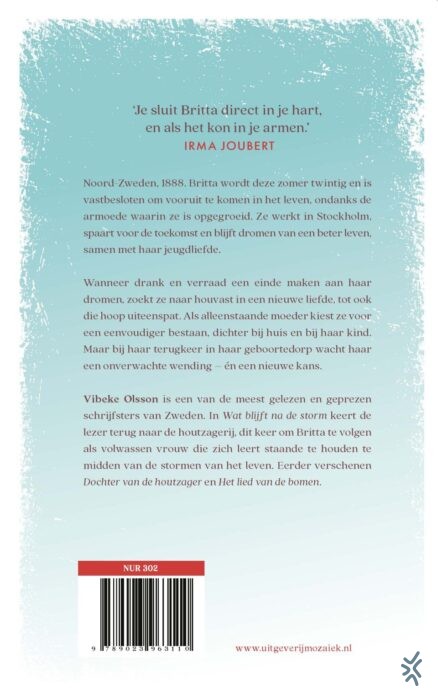 'Je sluit Britta direct in je hart, en als het kon in je armen.'
IRMA JOUBERT

Noord-Zweden, 1888. Britta wordt deze zomer twintig en is vastbesloten om vooruit te komen in het leven, ondanks de armoede waarin ze is opgegroeid. Ze werkt in Stockholm, spaart voor de toekomst en blijft dromen van een beter leven, samen met haar jeugdliefde.

Wanneer drank en verraad een einde maken aan haar dromen, zoekt ze naar houvast in een nieuwe liefde, tot ook die hoop uiteenspat. Als alleenstaande moeder kiest ze voor een eenvoudiger bestaan, dichter bij huis en bij haar kind. Maar bij haar terugkeer in haar geboortedorp wacht haar een onverwachte wending – én een nieuwe kans.

Vibeke Olsson is een van de meest gelezen en geprezen schrijfsters van Zweden. In Wat blijft na de storm keert de lezer terug naar de houtzagerij, dit keer om Britta te volgen als volwassen vrouw die zich leert staande te houden te midden van de stormen van het leven. Eerder verschenen Dochter van de houtzager en Het lied van de bomen.

NUR 302

9 789023 963110

www.uitgeverijmozaiek.nl